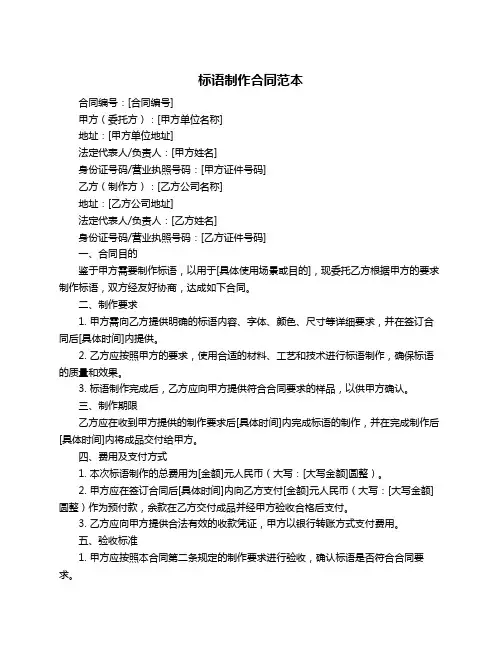 标语制作合同范本

合同编号：[合同编号]

甲方（委托方）：[甲方单位名称]

地址：[甲方单位地址]

法定代表人/负责人：[甲方姓名]

身份证号码/营业执照号码：[甲方证件号码]

乙方（制作方）：[乙方公司名称]

地址：[乙方公司地址]

法定代表人/负责人：[乙方姓名]

身份证号码/营业执照号码：[乙方证件号码]

一、合同目的

鉴于甲方需要制作标语，以用于[具体使用场景或目的]，现委托乙方根据甲方的要求制作标语，双方经友好协商，达成如下合同。

二、制作要求

1. 甲方需向乙方提供明确的标语内容、字体、颜色、尺寸等详细要求，并在签订合同后[具体时间]内提供。

2. 乙方应按照甲方的要求，使用合适的材料、工艺和技术进行标语制作，确保标语的质量和效果。

3. 标语制作完成后，乙方应向甲方提供符合合同要求的样品，以供甲方确认。

三、制作期限

乙方应在收到甲方提供的制作要求后[具体时间]内完成标语的制作，并在完成制作后[具体时间]内将成品交付给甲方。

四、费用及支付方式

1. 本次标语制作的总费用为[金额]元人民币（大写：[大写金额]圆整）。

2. 甲方应在签订合同后[具体时间]内向乙方支付[金额]元人民币（大写：[大写金额]圆整）作为预付款，余款在乙方交付成品并经甲方验收合格后支付。

3. 乙方应向甲方提供合法有效的收款凭证，甲方以银行转账方式支付费用。

五、验收标准

1. 甲方应按照本合同第二条规定的制作要求进行验收，确认标语是否符合合同要求。